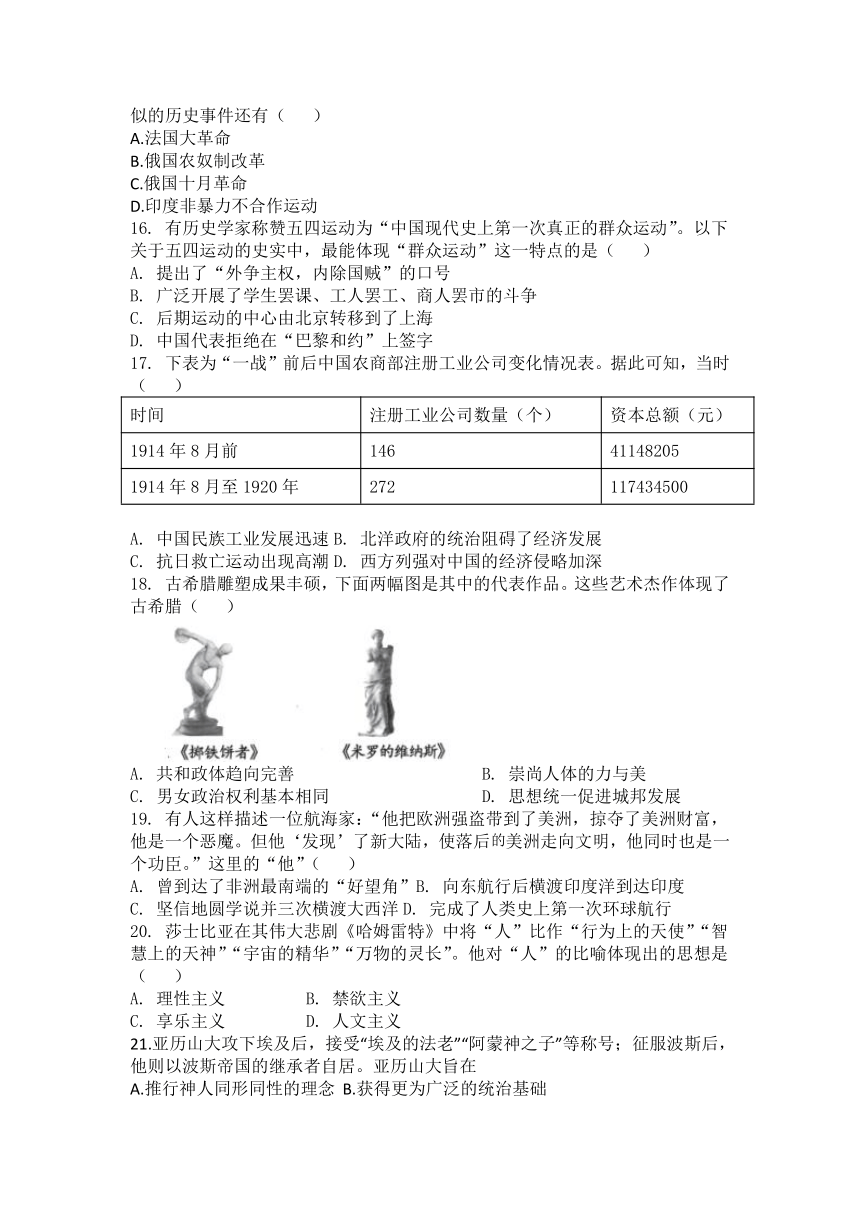 似的历史事件还有（　　）
A.法国大革命
B.俄国农奴制改革
C.俄国十月革命
D.印度非暴力不合作运动
16. 有历史学家称赞五四运动为“中国现代史上第一次真正的群众运动”。以下关于五四运动的史实中，最能体现“群众运动”这一特点的是（　　）
A. 提出了“外争主权，内除国贼”的口号
B. 广泛开展了学生罢课、工人罢工、商人罢市的斗争
C. 后期运动的中心由北京转移到了上海
D. 中国代表拒绝在“巴黎和约”上签字
17. 下表为“一战”前后中国农商部注册工业公司变化情况表。据此可知，当时（　　）

| 时间 | 注册工业公司数量（个） | 资本总额（元） |
|---|---|---|
| 1914 年 8 月前 | 146 | 41148205 |
| 1914 年 8 月至 1920 年 | 272 | 117434500 |

A. 中国民族工业发展迅速 B. 北洋政府的统治阻碍了经济发展
C. 抗日救亡运动出现高潮 D. 西方列强对中国的经济侵略加深
18. 古希腊雕塑成果丰硕，下面两幅图是其中的代表作品。这些艺术杰作体现了古希腊（　　）
《掷铁饼者》　《米罗的维纳斯》
A. 共和政体趋向完善　B. 崇尚人体的力与美
C. 男女政治权利基本相同　D. 思想统一促进城邦发展
19. 有人这样描述一位航海家：“他把欧洲强盗带到了美洲，掠夺了美洲财富，他是一个恶魔。但他‘发现’了新大陆，使落后的美洲走向文明，他同时也是一个功臣。”这里的“他”（　　）
A. 曾到达了非洲最南端的“好望角” B. 向东航行后横渡印度洋到达印度
C. 坚信地圆学说并三次横渡大西洋 D. 完成了人类史上第一次环球航行
20. 莎士比亚在其伟大悲剧《哈姆雷特》中将“人”比作“行为上的天使”“智慧上的天神”“宇宙的精华”“万物的灵长”。他对“人”的比喻体现出的思想是（　　）
A. 理性主义　B. 禁欲主义
C. 享乐主义　D. 人文主义
21.亚历山大攻下埃及后，接受“埃及的法老”“阿蒙神之子”等称号；征服波斯后，他则以波斯帝国的继承者自居。亚历山大旨在
A.推行神人同形同性的理念 B.获得更为广泛的统治基础